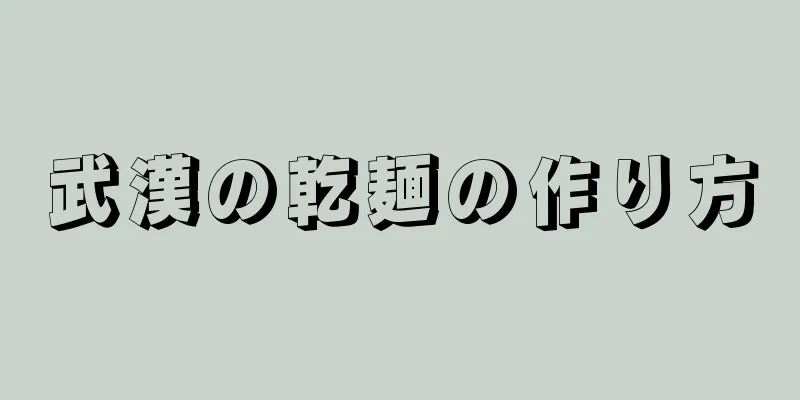 武漢の乾麺の作り方